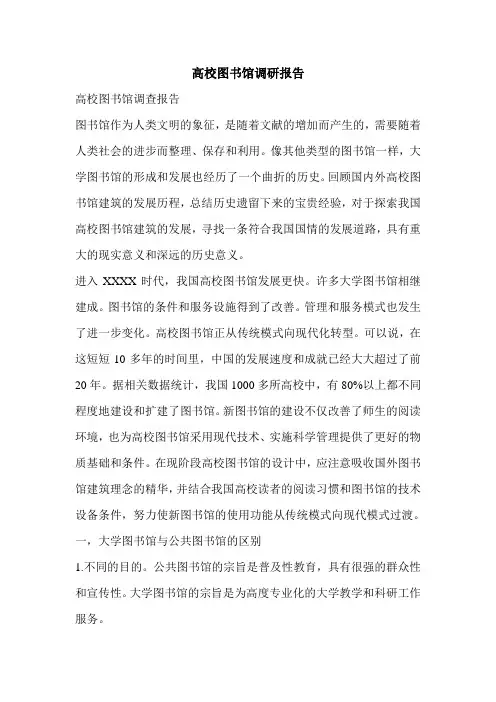 高校图书馆调研报告

高校图书馆调查报告

图书馆作为人类文明的象征，是随着文献的增加而产生的，需要随着人类社会的进步而整理、保存和利用。像其他类型的图书馆一样，大学图书馆的形成和发展也经历了一个曲折的历史。回顾国内外高校图书馆建筑的发展历程，总结历史遗留下来的宝贵经验，对于探索我国高校图书馆建筑的发展，寻找一条符合我国国情的发展道路，具有重大的现实意义和深远的历史意义。

进入 XXXX 时代，我国高校图书馆发展更快。许多大学图书馆相继建成。图书馆的条件和服务设施得到了改善。管理和服务模式也发生了进一步变化。高校图书馆正从传统模式向现代化转型。可以说，在这短短 10 多年的时间里，中国的发展速度和成就已经大大超过了前 20 年。据相关数据统计，我国 1000 多所高校中，有 80%以上都不同程度地建设和扩建了图书馆。新图书馆的建设不仅改善了师生的阅读环境，也为高校图书馆采用现代技术、实施科学管理提供了更好的物质基础和条件。在现阶段高校图书馆的设计中，应注意吸收国外图书馆建筑理念的精华，并结合我国高校读者的阅读习惯和图书馆的技术设备条件，努力使新图书馆的使用功能从传统模式向现代模式过渡。

一，大学图书馆与公共图书馆的区别

1.不同的目的。公共图书馆的宗旨是普及性教育，具有很强的群众性和宣传性。大学图书馆的宗旨是为高度专业化的大学教学和科研工作服务。